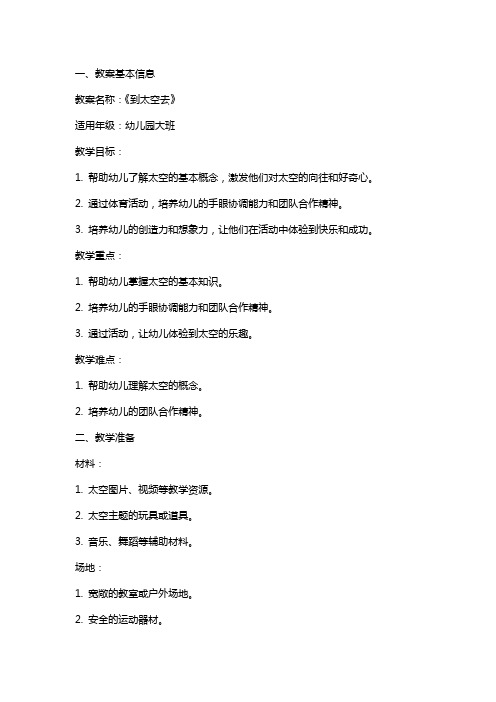 一、教案基本信息

教案名称：《到太空去》

适用年级：幼儿园大班

教学目标：

1. 帮助幼儿了解太空的基本概念，激发他们对太空的向往和好奇心。

2. 通过体育活动，培养幼儿的手眼协调能力和团队合作精神。

3. 培养幼儿的创造力和想象力，让他们在活动中体验到快乐和成功。

教学重点：

1. 帮助幼儿掌握太空的基本知识。

2. 培养幼儿的手眼协调能力和团队合作精神。

3. 通过活动，让幼儿体验到太空的乐趣。

教学难点：

1. 帮助幼儿理解太空的概念。

2. 培养幼儿的团队合作精神。

二、教学准备

材料：

1. 太空图片、视频等教学资源。

2. 太空主题的玩具或道具。

3. 音乐、舞蹈等辅助材料。

场地：

1. 宽敞的教室或户外场地。

2. 安全的运动器材。